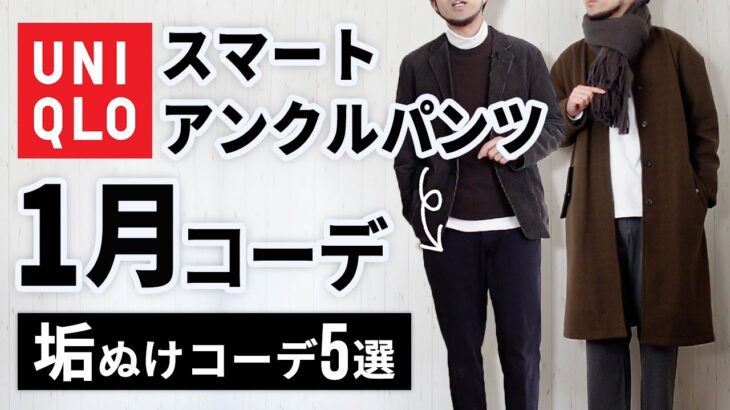 UNI
QLO

スマート
アンクルパンツ

1月コーデ

垢ぬけコーデ5選